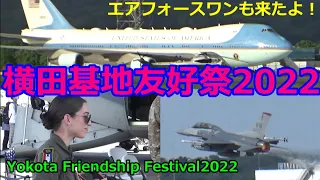 エアフォースワンも来たよ！

UNITED STATES OF AMERICA

横田基地友好祭2022

Yokota Friendship Festival2022